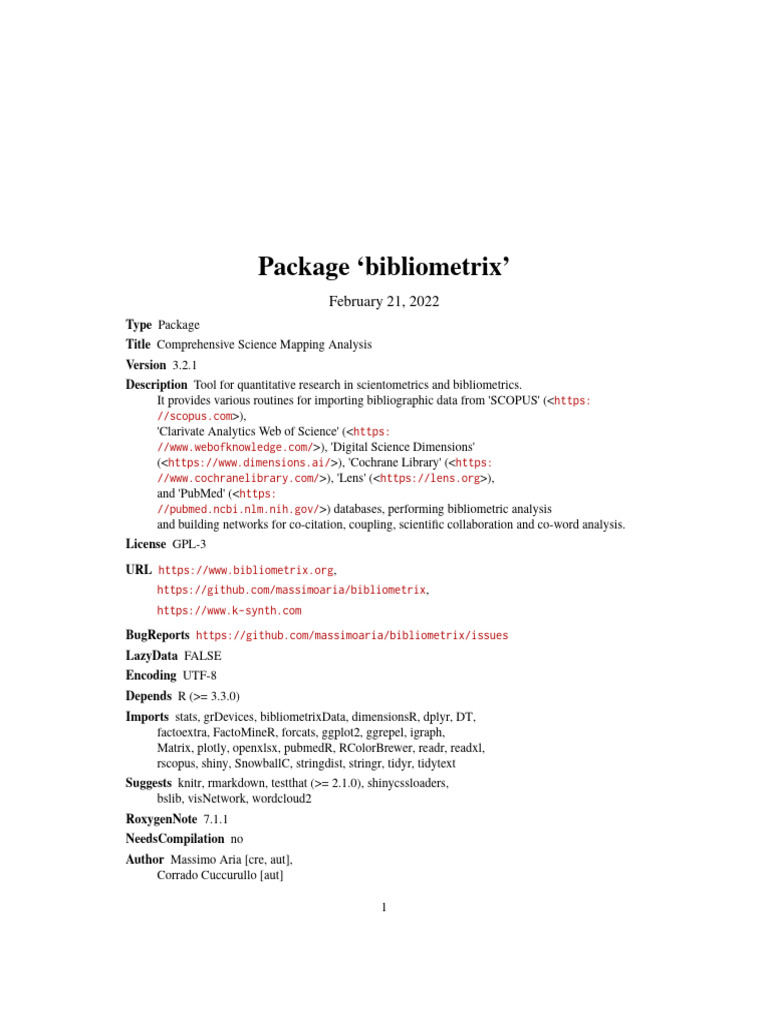 Package ‘bibliometrix’

February 21, 2022

Type Package

Title Comprehensive Science Mapping Analysis

Version 3.2.1

Description Tool for quantitative research in scientometrics and bibliometrics. It provides various routines for importing bibliographic data from 'SCOPUS' (<https://scopus.com>), 'Clarivate Analytics Web of Science' (<https://www.webofknowledge.com/>), 'Digital Science Dimensions' (<https://www.dimensions.ai/>), 'Cochrane Library' (<https://www.cochranelibrary.com/>), 'Lens' (<https://lens.org>), and 'PubMed' (<https://pubmed.ncbi.nlm.nih.gov/>) databases, performing bibliometric analysis and building networks for co-citation, coupling, scientific collaboration and co-word analysis.

License GPL-3

URL https://www.bibliometrix.org, https://github.com/massimoaria/bibliometrix, https://www.k-synth.com

BugReports https://github.com/massimoaria/bibliometrix/issues

LazyData FALSE

Encoding UTF-8

Depends R (>= 3.3.0)

Imports stats, grDevices, bibliometrixData, dimensionsR, dplyr, DT, factoextra, FactoMineR, forcats, ggplot2, ggrepel, igraph, Matrix, plotly, openxlsx, pubmedR, RColorBrewer, readr, readxl, rscopus, shiny, SnowballC, stringdist, stringr, tidyr, tidytext

Suggests knitr, rmarkdown, testthat (>= 2.1.0), shinycssloaders, bslib, visNetwork, wordcloud2

RoxygenNote 7.1.1

NeedsCompilation no

Author Massimo Aria [cre, aut], Corrado Cuccurullo [aut]

1